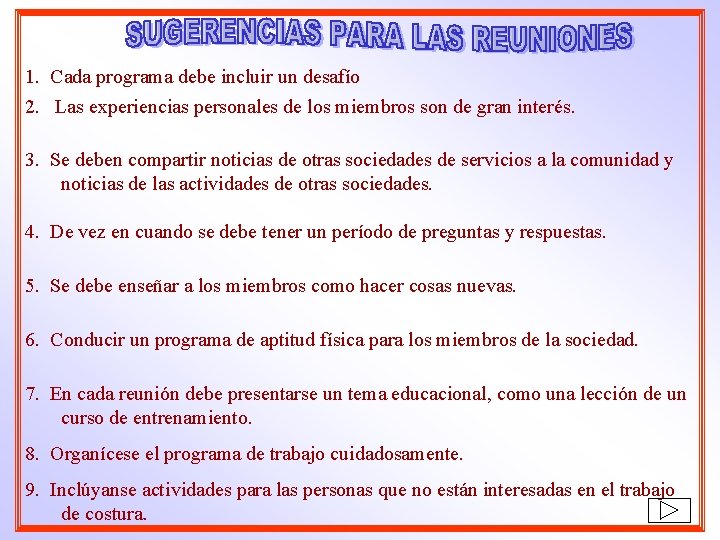 SUGERENCIAS PARA LAS REUNIONES

1. Cada programa debe incluir un desafío

2. Las experiencias personales de los miembros son de gran interés.

3. Se deben compartir noticias de otras sociedades de servicios a la comunidad y noticias de las actividades de otras sociedades.

4. De vez en cuando se debe tener un período de preguntas y respuestas.

5. Se debe enseñar a los miembros como hacer cosas nuevas.

6. Conducir un programa de aptitud física para los miembros de la sociedad.

7. En cada reunión debe presentarse un tema educacional, como una lección de un curso de entrenamiento.

8. Organícese el programa de trabajo cuidadosamente.

9. Inclúyanse actividades para las personas que no están interesadas en el trabajo de costura.